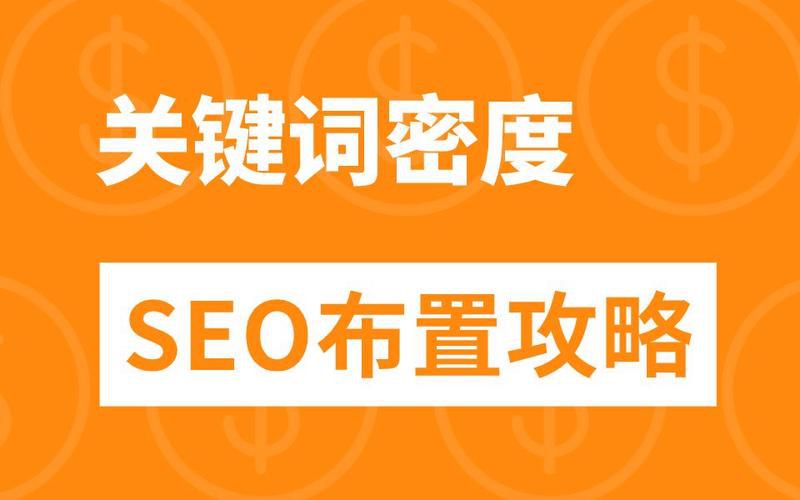 关键词密度

SEO布置攻略